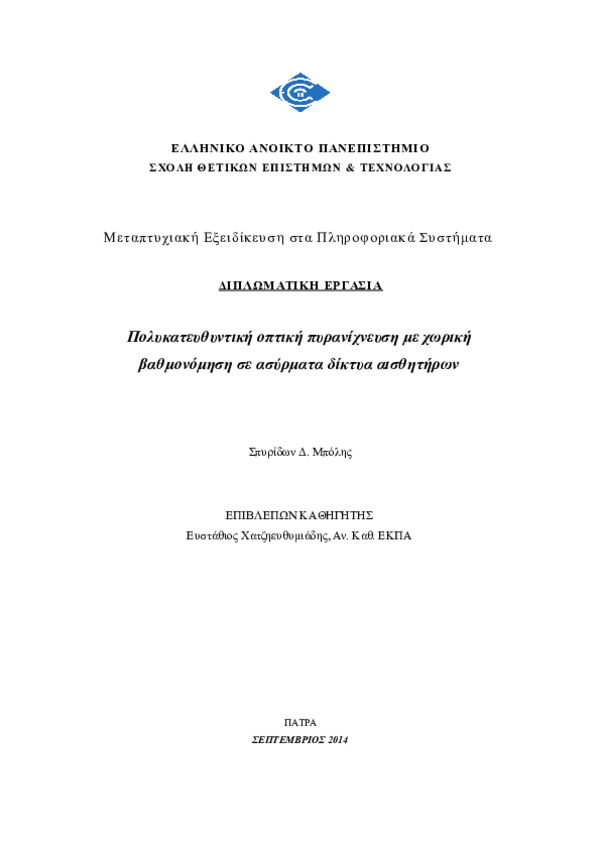 ΕΛΛΗΝΙΚΟ ΑΝΟΙΚΤΟ ΠΑΝΕΠΙΣΤΗΜΙΟ
ΣΧΟΛΗ ΘΕΤΙΚΩΝ ΕΠΙΣΤΗΜΩΝ & ΤΕΧΝΟΛΟΓΙΑΣ

Μεταπτυχιακή Εξειδίκευση στα Πληροφοριακά Συστήματα

ΔΙΠΛΩΜΑΤΙΚΗ ΕΡΓΑΣΙΑ

Πολυκατευθυντική οπτική πυρανίχνευση με χωρική βαθμονόμηση σε ασύρματα δίκτυα αισθητήρων

Σπυρίδων Δ. Μπόλης

ΕΠΙΒΛΕΠΩΝ ΚΑΘΗΓΗΤΗΣ
Ευστάθιος Χατζηευθυμιάδης, Αν. Καθ. ΕΚΠΑ

ΠΑΤΡΑ
ΣΕΠΤΕΜΒΡΙΟΣ 2014